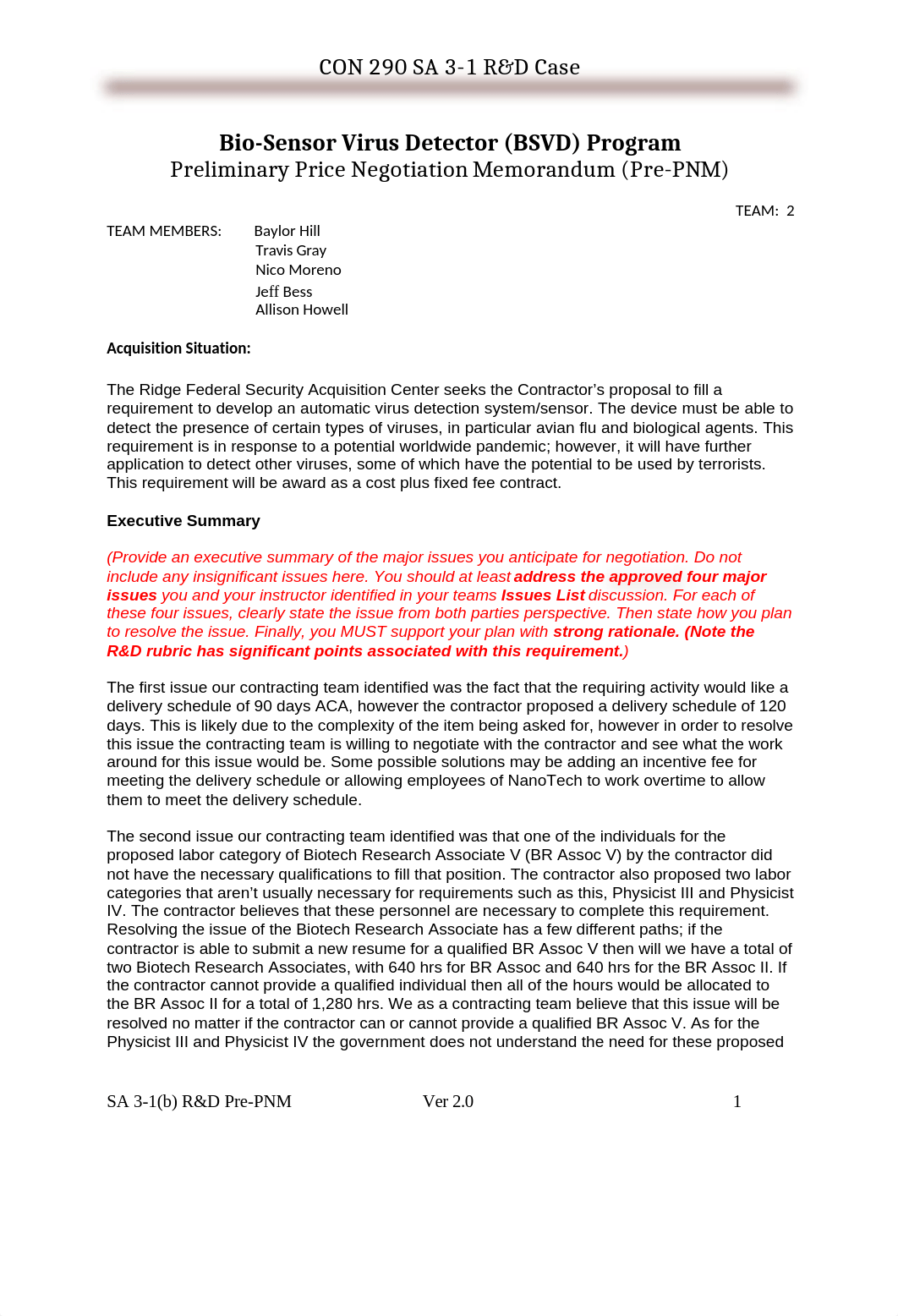 CON 290 SA 3-1 R&D Case

Bio-Sensor Virus Detector (BSVD) Program
Preliminary Price Negotiation Memorandum (Pre-PNM)

TEAM: 2

TEAM MEMBERS: Baylor Hill
Travis Gray
Nico Moreno
Jeff Bess
Allison Howell

Acquisition Situation:

The Ridge Federal Security Acquisition Center seeks the Contractor's proposal to fill a requirement to develop an automatic virus detection system/sensor. The device must be able to detect the presence of certain types of viruses, in particular avian flu and biological agents. This requirement is in response to a potential worldwide pandemic; however, it will have further application to detect other viruses, some of which have the potential to be used by terrorists. This requirement will be award as a cost plus fixed fee contract.

Executive Summary

(Provide an executive summary of the major issues you anticipate for negotiation. Do not include any insignificant issues here. You should at least address the approved four major issues you and your instructor identified in your teams Issues List discussion. For each of these four issues, clearly state the issue from both parties perspective. Then state how you plan to resolve the issue. Finally, you MUST support your plan with strong rationale. (Note the R&D rubric has significant points associated with this requirement.)

The first issue our contracting team identified was the fact that the requiring activity would like a delivery schedule of 90 days ACA, however the contractor proposed a delivery schedule of 120 days. This is likely due to the complexity of the item being asked for, however in order to resolve this issue the contracting team is willing to negotiate with the contractor and see what the work around for this issue would be. Some possible solutions may be adding an incentive fee for meeting the delivery schedule or allowing employees of NanoTech to work overtime to allow them to meet the delivery schedule.

The second issue our contracting team identified was that one of the individuals for the proposed labor category of Biotech Research Associate V (BR Assoc V) by the contractor did not have the necessary qualifications to fill that position. The contractor also proposed two labor categories that aren't usually necessary for requirements such as this, Physicist III and Physicist IV. The contractor believes that these personnel are necessary to complete this requirement. Resolving the issue of the Biotech Research Associate has a few different paths; if the contractor is able to submit a new resume for a qualified BR Assoc V then will we have a total of two Biotech Research Associates, with 640 hrs for BR Assoc and 640 hrs for the BR Assoc II. If the contractor cannot provide a qualified individual then all of the hours would be allocated to the BR Assoc II for a total of 1,280 hrs. We as a contracting team believe that this issue will be resolved no matter if the contractor can or cannot provide a qualified BR Assoc V. As for the Physicist III and Physicist IV the government does not understand the need for these proposed

SA 3-1(b) R&D Pre-PNM Ver 2.0 1